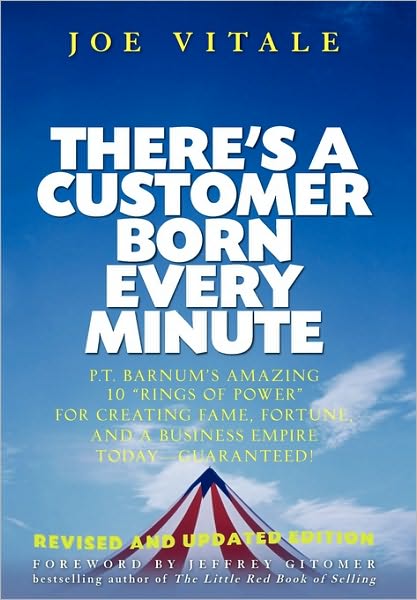 JOE VITALE

THERE'S A CUSTOMER BORN EVERY MINUTE

P.T. BARNUM'S AMAZING 10 "RINGS OF POWER" FOR CREATING FAME, FORTUNE, AND A BUSINESS EMPIRE TODAY—GUARANTEED!

REVISED AND UPDATED EDITION

FOREWORD BY JEFFREY GITOMER
bestselling author of The Little Red Book of Selling